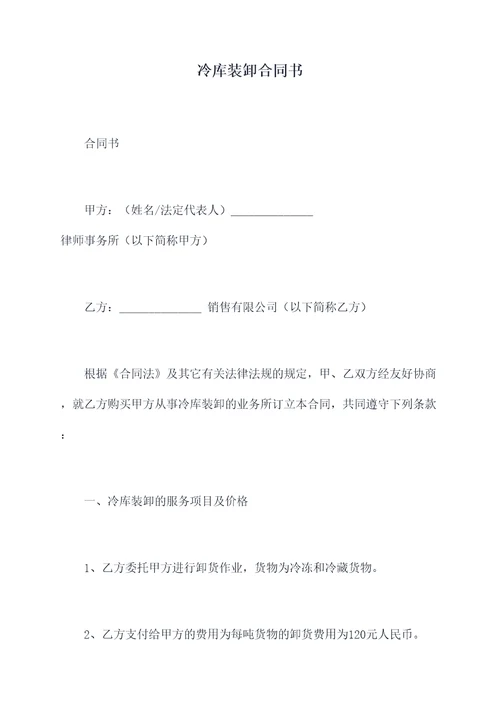 冷库装卸合同书

合同书

甲方：（姓名/法定代表人）______________ 律师事务所（以下简称甲方）

乙方：______________ 销售有限公司（以下简称乙方）

根据《合同法》及其它有关法律法规的规定，甲、乙双方经友好协商，就乙方购买甲方从事冷库装卸的业务所订立本合同，共同遵守下列条款：

一、冷库装卸的服务项目及价格

1、乙方委托甲方进行卸货作业，货物为冷冻和冷藏货物。

2、乙方支付给甲方的费用为每吨货物的卸货费用为120元人民币。